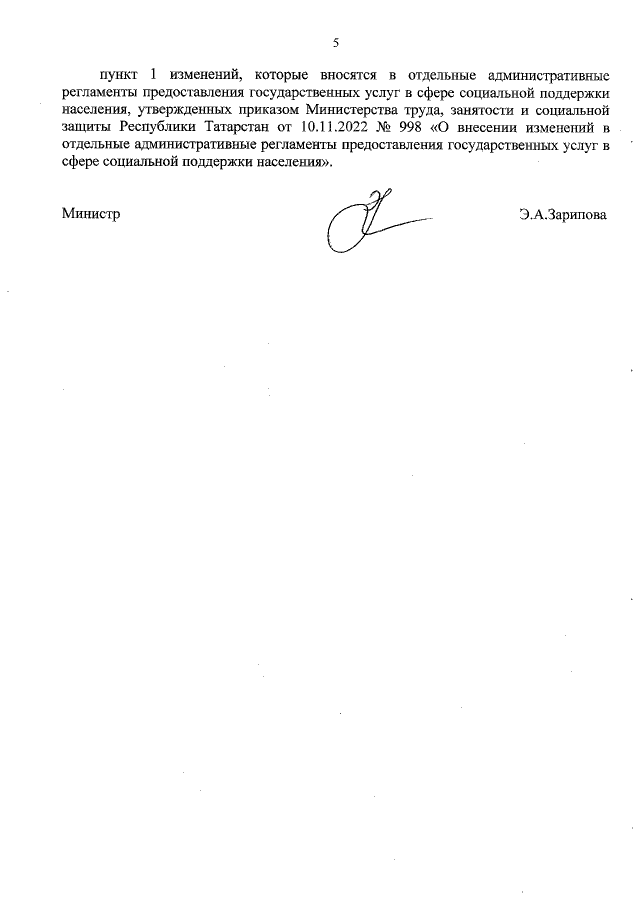 5

пункт 1 изменений, которые вносятся в отдельные административные регламенты предоставления государственных услуг в сфере социальной поддержки населения, утвержденных приказом Министерства труда, занятости и социальной защиты Республики Татарстан от 10.11.2022 № 998 «О внесении изменений в отдельные административные регламенты предоставления государственных услуг в сфере социальной поддержки населения».

Министр Э.А.Зарипова